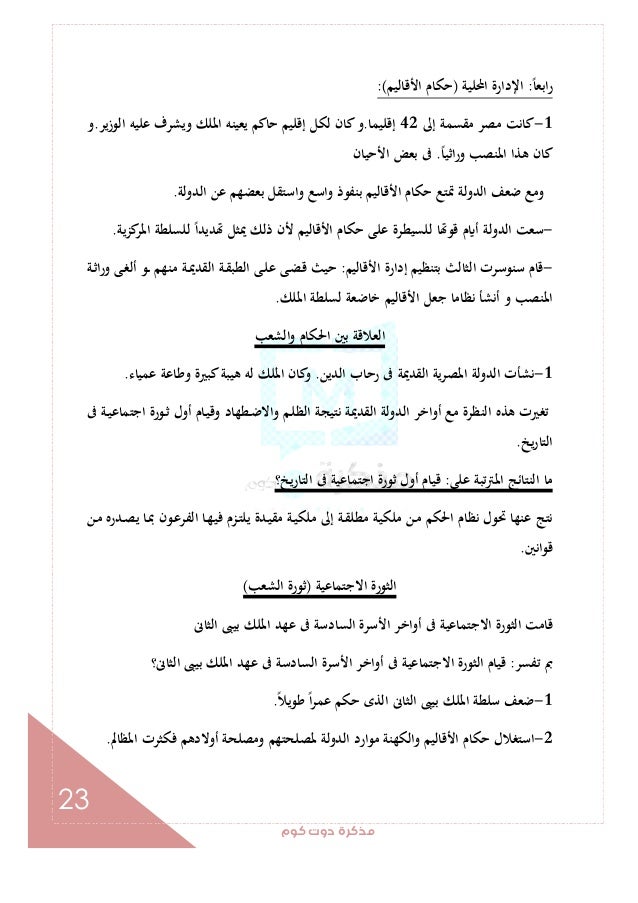 رابعاً: الإدارة المحلية (حكام الأقاليم):

1-كانت مصر مقسمة إلى 42 إقليما.و كان لكل إقليم حاكم يعينه الملك ويشرف عليه الوزير.و كان هذا المنصب وراثياً. فى بعض الأحيان

ومع ضعف الدولة تمتع حكام الأقاليم بنفوذ واسع واستقل بعضهم عن الدولة.

-سعت الدولة أيام قوتها للسيطرة على حكام الأقاليم لأن ذلك يمثل تهديداً للسلطة المركزية.

-قام سنوسرت الثالث بتنظيم إدارة الأقاليم: حيث قضى على الطبقة القديمة منهم و ألغى وراثة المنصب و أنشأ نظاما جعل الأقاليم خاضعة لسلطة الملك.

العلاقة بين الحكام والشعب

1-نشأت الدولة المصرية القديمة فى رحاب الدين. وكان الملك له هيبة كبيرة وطاعة عمياء.

تغيرت هذه النظرة مع أواخر الدولة القديمة نتيجة الظلم والاضطهاد وقيام أول ثورة اجتماعية فى التاريخ.

ما النتائج المترتبة على: قيام أول ثورة اجتماعية فى التاريخ؟

نتج عنها تحول نظام الحكم من ملكية مطلقة إلى ملكية مقيدة يلتزم فيها الفرعون بما يصدره من قوانين.

الثورة الاجتماعية (ثورة الشعب)

قامت الثورة الاجتماعية فى أواخر الأسرة السادسة فى عهد الملك بيبى الثانى

بم تفسر: قيام الثورة الاجتماعية فى أواخر الأسرة السادسة فى عهد الملك بيبى الثانى؟

1-ضعف سلطة الملك بيبى الثانى الذى حكم عمراً طويلاً.

2-استغلال حكام الأقاليم والكهنة موارد الدولة لمصلحتهم ومصلحة أولادهم فكثرت المظالم.

23

مذكرة دوت كوم